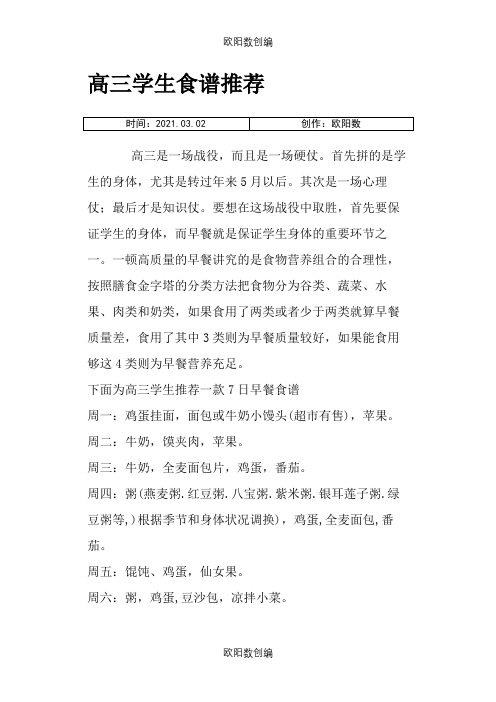 欧阳数创编

高三学生食谱推荐

| 时间：2021.03.02 | 创作：欧阳数 |
|---|---|

高三是一场战役，而且是一场硬仗。首先拼的是学生的身体，尤其是转过年来5月以后。其次是一场心理仗；最后才是知识仗。要想在这场战役中取胜，首先要保证学生的身体，而早餐就是保证学生身体的重要环节之一。一顿高质量的早餐讲究的是食物营养组合的合理性，按照膳食金字塔的分类方法把食物分为谷类、蔬菜、水果、肉类和奶类，如果食用了两类或者少于两类就算早餐质量差，食用了其中3类则为早餐质量较好，如果能食用够这4类则为早餐营养充足。

下面为高三学生推荐一款7日早餐食谱

周一：鸡蛋挂面，面包或牛奶小馒头(超市有售)，苹果。

周二：牛奶，馍夹肉，苹果。

周三：牛奶，全麦面包片，鸡蛋，番茄。

周四：粥(燕麦粥.红豆粥.八宝粥.紫米粥.银耳莲子粥.绿豆粥等,)根据季节和身体状况调换)，鸡蛋,全麦面包,番茄。

周五：馄饨、鸡蛋，仙女果。

周六：粥，鸡蛋,豆沙包，凉拌小菜。

欧阳数创编